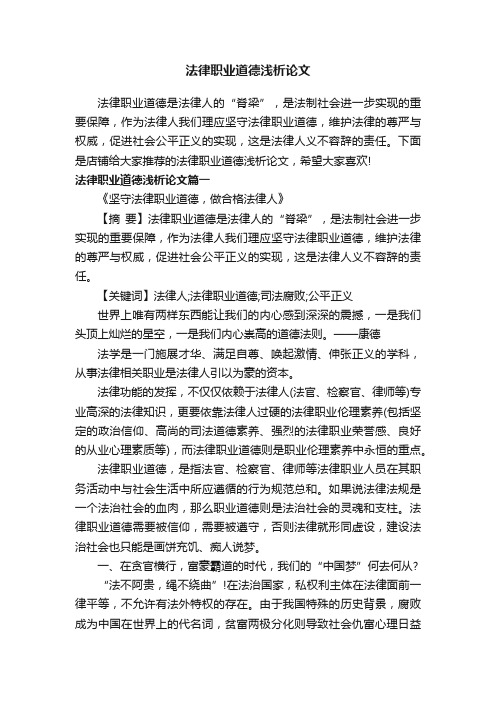 法律职业道德浅析论文

法律职业道德是法律人的“脊梁”，是法制社会进一步实现的重要保障，作为法律人我们理应坚守法律职业道德，维护法律的尊严与权威，促进社会公平正义的实现，这是法律人义不容辞的责任。下面是店铺给大家推荐的法律职业道德浅析论文，希望大家喜欢!

法律职业道德浅析论文篇一

《坚守法律职业道德，做合格法律人》

【摘 要】法律职业道德是法律人的“脊梁”，是法制社会进一步实现的重要保障，作为法律人我们理应坚守法律职业道德，维护法律的尊严与权威，促进社会公平正义的实现，这是法律人义不容辞的责任。

【关键词】法律人;法律职业道德;司法腐败;公平正义

世界上唯有两样东西能让我们的内心感到深深的震撼，一是我们头顶上灿烂的星空，一是我们内心崇高的道德法则。——康德

法学是一门施展才华、满足自尊、唤起激情、伸张正义的学科，从事法律相关职业是法律人引以为豪的资本。

法律功能的发挥，不仅仅依赖于法律人(法官、检察官、律师等)专业高深的法律知识，更要依靠法律人过硬的法律职业伦理素养(包括坚定的政治信仰、高尚的司法道德素养、强烈的法律职业荣誉感、良好的从业心理素质等)，而法律职业道德则是职业伦理素养中永恒的重点。

法律职业道德，是指法官、检察官、律师等法律职业人员在其职务活动中与社会生活中所应遵循的行为规范总和。如果说法律法规是一个法治社会的血肉，那么职业道德则是法治社会的灵魂和支柱。法律职业道德需要被信仰，需要被遵守，否则法律就形同虚设，建设法治社会也只能是画饼充饥、痴人说梦。

一、在贪官横行，富豪霸道的时代，我们的“中国梦”何去何从?

“法不阿贵，绳不绕曲”!在法治国家，私权利主体在法律面前一律平等，不允许有法外特权的存在。由于我国特殊的历史背景，腐败成为中国在世界上的代名词，贫富两极分化则导致社会仇富心理日益